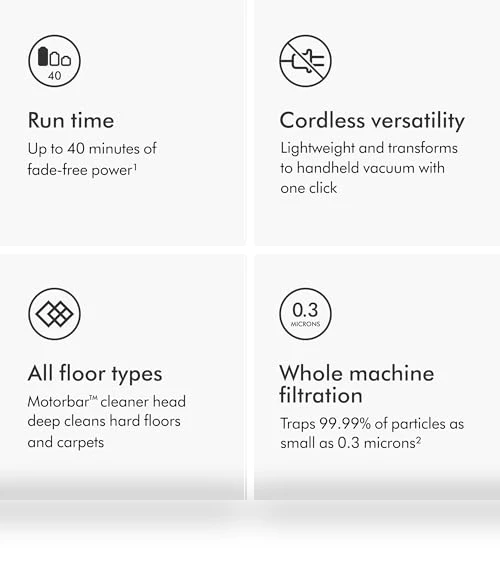 40

Run time
Up to 40 minutes of fade-free power¹

Cordless versatility
Lightweight and transforms to handheld vacuum with one click

All floor types
Motorbar™ cleaner head deep cleans hard floors and carpets

0.3
MICRONS

Whole machine filtration
Traps 99.99% of particles as small as 0.3 microns²